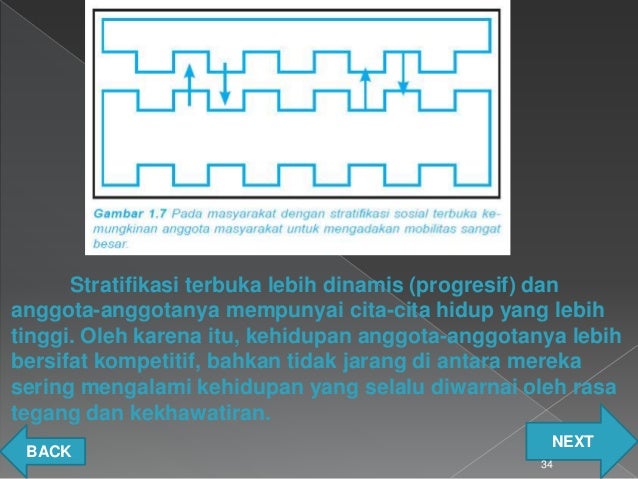 Gambar 1.7 Pada masyarakat dengan stratifikasi sosial terbuka kemungkinan anggota masyarakat untuk mengadakan mobilitas sangat besar.

Stratifikasi terbuka lebih dinamis (progresif) dan anggota-anggotanya mempunyai cita-cita hidup yang lebih tinggi. Oleh karena itu, kehidupan anggota-anggotanya lebih bersifat kompetitif, bahkan tidak jarang di antara mereka sering mengalami kehidupan yang selalu diwarnai oleh rasa tegang dan kekhawatiran.

BACK

NEXT

34